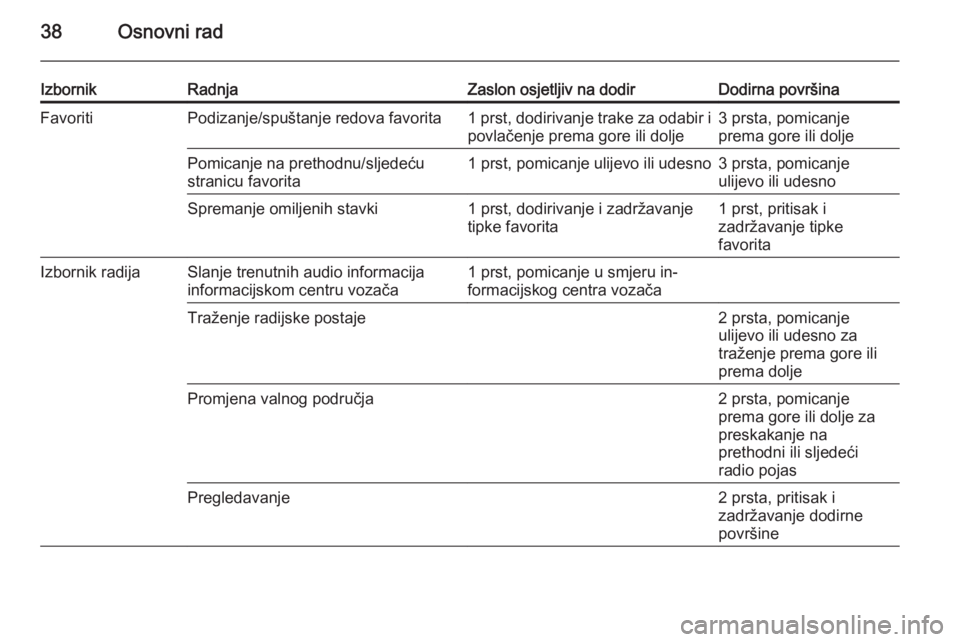 38 Osnovni rad

| Izbornik | Radnja | Zaslon osjetljiv na dodir | Dodirna površina |
|---|---|---|---|
| Favoriti | Podizanje/spuštanje redova favorita | 1 prst, dodirivanje trake za odabir i povlačenje prema gore ili dolje | 3 prsta, pomicanje prema gore ili dolje |
| | Pomicanje na prethodnu/sljedeću stranicu favorita | 1 prst, pomicanje ulijevo ili udesno | 3 prsta, pomicanje ulijevo ili udesno |
| | Spremanje omiljenih stavki | 1 prst, dodirivanje i zadržavanje tipke favorita | 1 prst, pritisak i zadržavanje tipke favorita |
| Izbornik radija | Slanje trenutnih audio informacija informacijskom centru vozača | 1 prst, pomicanje u smjeru informacijskog centra vozača | |
| | Traženje radijske postaje | | 2 prsta, pomicanje ulijevo ili udesno za traženje prema gore ili prema dolje |
| | Promjena valnog područja | | 2 prsta, pomicanje prema gore ili dolje za preskakanje na prethodni ili sljedeći radio pojas |
| | Pregledavanje | | 2 prsta, pritisak i zadržavanje dodirne površine |

carmanualsonline.info